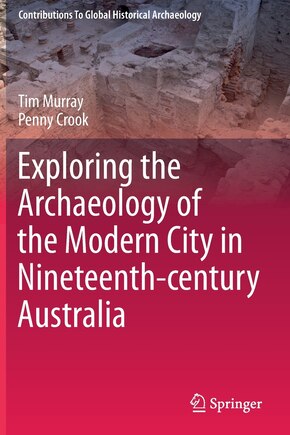 Contributions To Global Historical Archaeology

Tim Murray
Penny Crook

Exploring the Archaeology of the Modern City in Nineteenth-century Australia

Springer